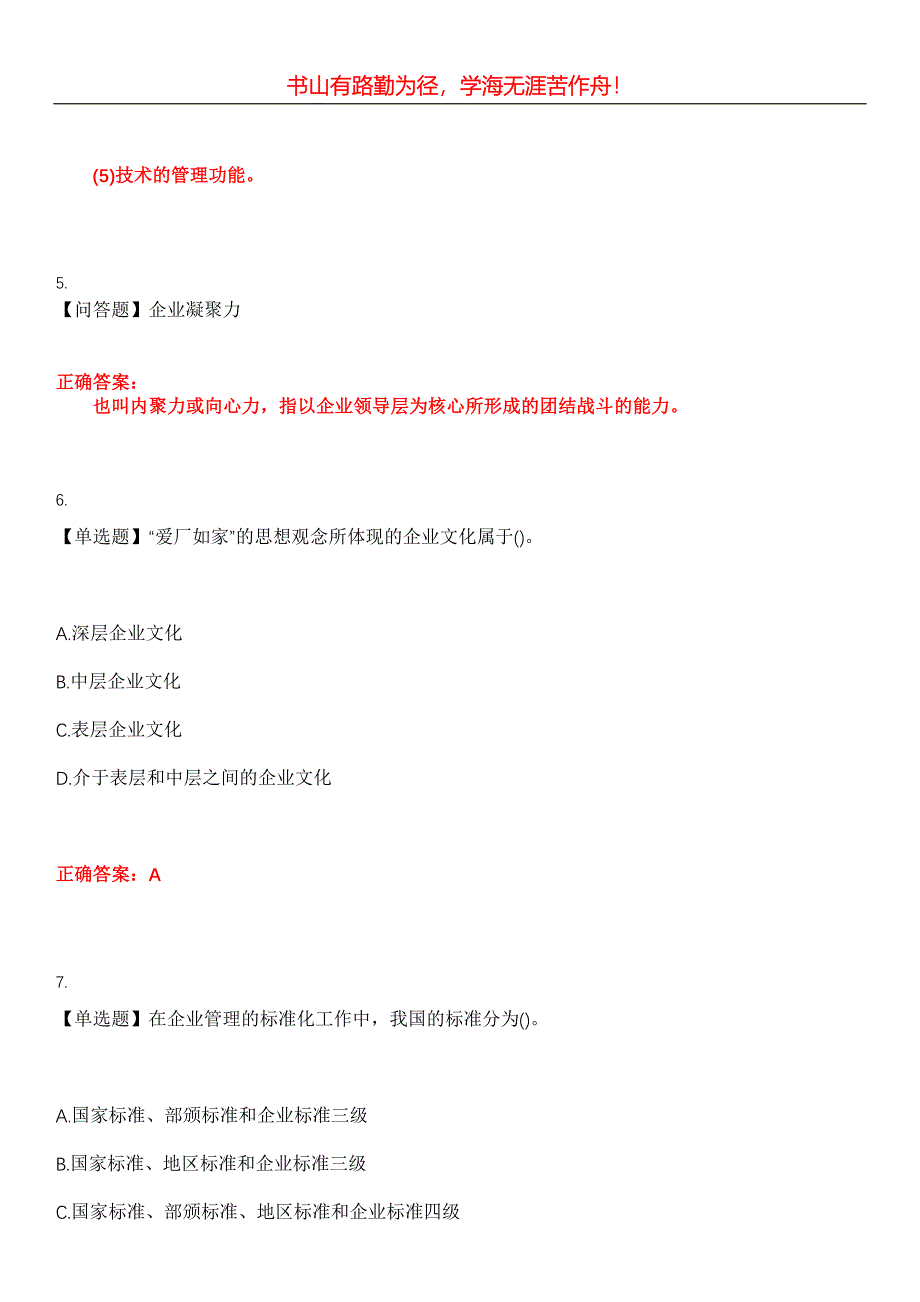 书山有路勤为径，学海无涯苦作舟！

(5)技术的管理功能。

5.
【问答题】企业凝聚力

正确答案：
也叫内聚力或向心力，指以企业领导层为核心所形成的团结战斗的能力。

6.
【单选题】“爱厂如家”的思想观念所体现的企业文化属于()。

A.深层企业文化

B.中层企业文化

C.表层企业文化

D.介于表层和中层之间的企业文化

正确答案：A

7.
【单选题】在企业管理的标准化工作中，我国的标准分为()。

A.国家标准、部颁标准和企业标准三级

B.国家标准、地区标准和企业标准三级

C.国家标准、部颁标准、地区标准和企业标准四级